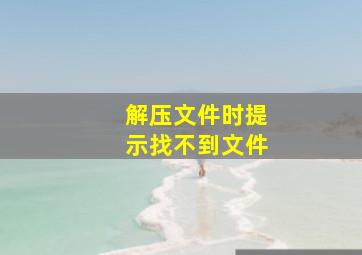 解压文件时提示找不到文件